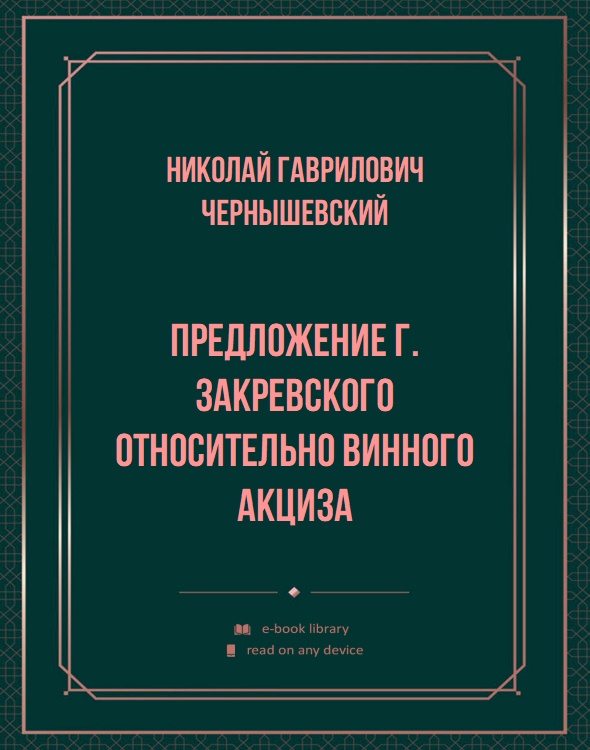 НИКОЛАЙ ГАВРИЛОВИЧ ЧЕРНЫШЕВСКИЙ

ПРЕДЛОЖЕНИЕ Г. ЗАКРЕВСКОГО ОТНОСИТЕЛЬНО ВИННОГО АКЦИЗА

e-book library
read on any device